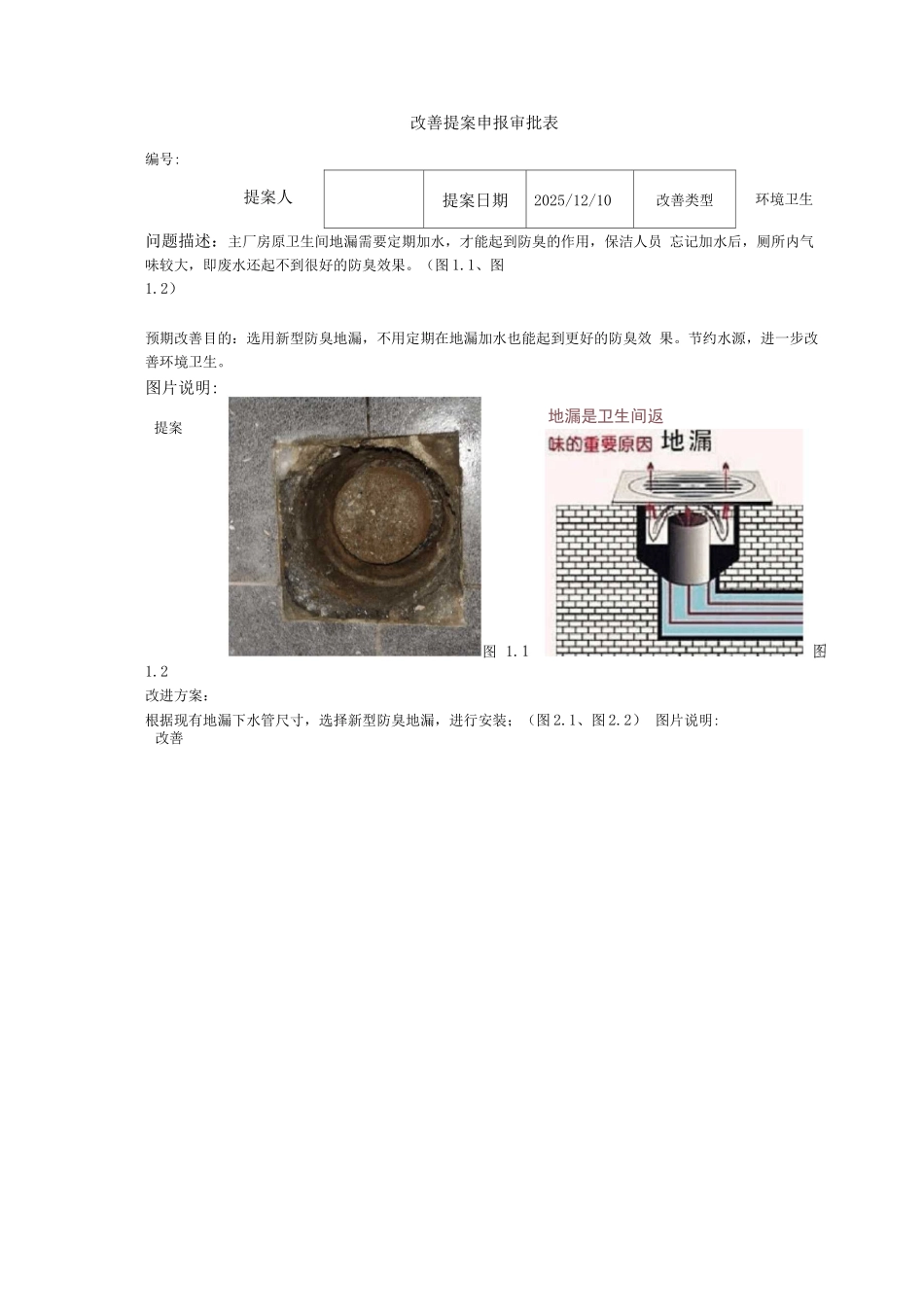 改善提案申报审批表

编号:

| 提案人 |  | 提案日期 | 2025/12/10 | 改善类型 | 环境卫生 |
|---|---|---|---|---|---|

问题描述：主厂房原卫生间地漏需要定期加水，才能起到防臭的作用，保洁人员 忘记加水后，厕所内气味较大，即废水还起不到很好的防臭效果。（图 1.1、图 1.2）

预期改善目的：选用新型防臭地漏，不用定期在地漏加水也能起到更好的防臭效 果。节约水源，进一步改善环境卫生。

图片说明:

提案

地漏是卫生间返味的重要原因

地漏

图 1.1

图 1.2

改进方案：

根据现有地漏下水管尺寸，选择新型防臭地漏，进行安装；（图 2.1、图 2.2） 图片说明:

改善